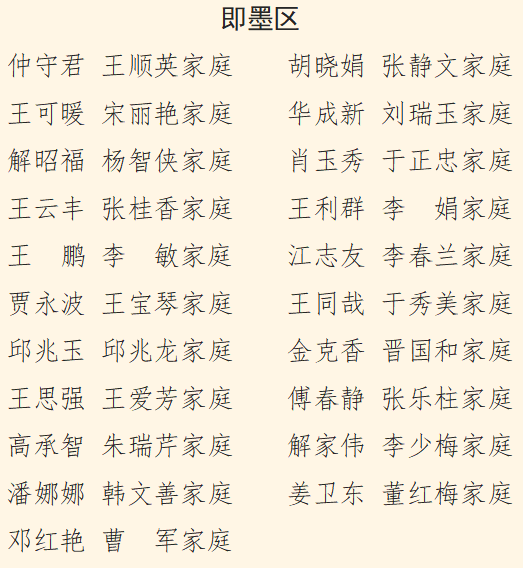 即墨区

仲守君 王顺英家庭

王可暖 宋丽艳家庭

解昭福 杨智侠家庭

王云丰 张桂香家庭

王 鹏 李 敏家庭

贾永波 王宝琴家庭

邱兆玉 邱兆龙家庭

王思强 王爱芳家庭

高承智 朱瑞芹家庭

潘娜娜 韩文善家庭

邓红艳 曹 军家庭

胡晓娟 张静文家庭

华成新 刘瑞玉家庭

肖玉秀 于正忠家庭

王利群 李 娟家庭

江志友 李春兰家庭

王同哉 于秀美家庭

金克香 晋国和家庭

傅春静 张乐柱家庭

解家伟 李少梅家庭

姜卫东 董红梅家庭